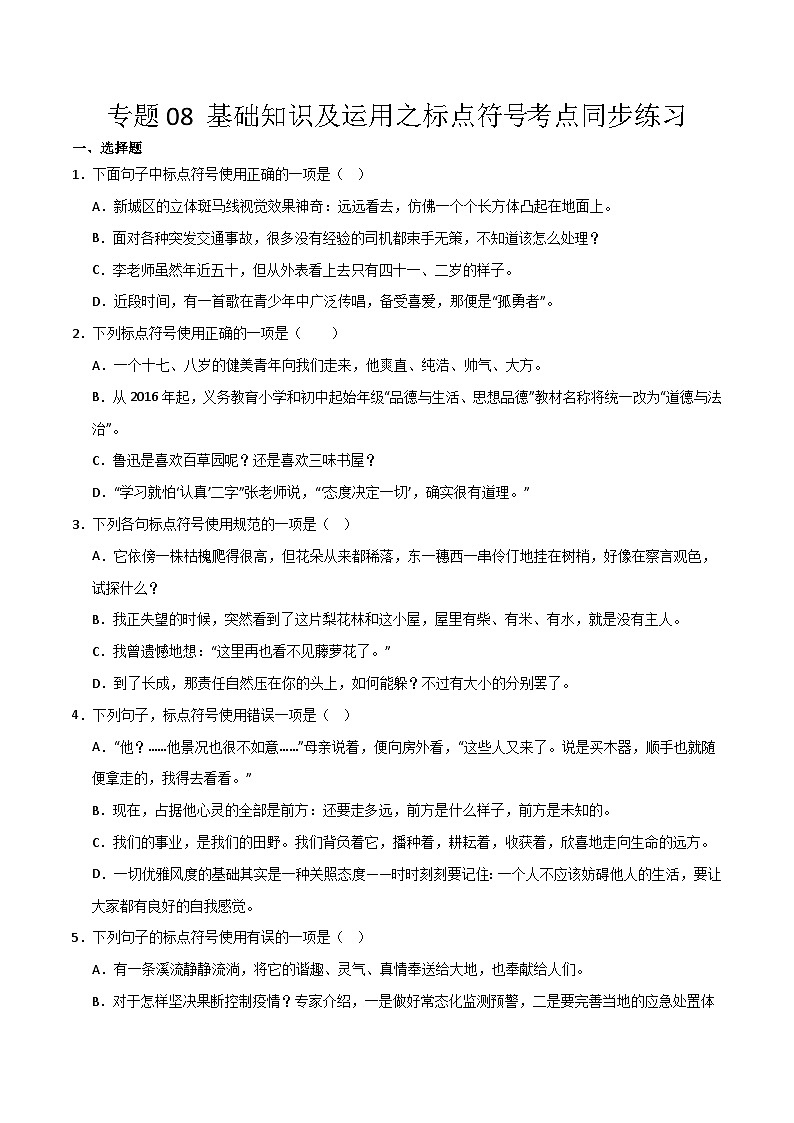 专题 08 基础知识及运用之标点符号考点同步练习

一、选择题

1．下面句子中标点符号使用正确的一项是（ ）

A．新城区的立体斑马线视觉效果神奇：远远看去，仿佛一个个长方体凸起在地面上。

B．面对各种突发交通事故，很多没有经验的司机都束手无策，不知道该怎么处理？

C．李老师虽然年近五十，但从外表看上去只有四十一、二岁的样子。

D．近段时间，有一首歌在青少年中广泛传唱，备受喜爱，那便是“孤勇者”。

2．下列标点符号使用正确的一项是（　　）

A．一个十七、八岁的健美青年向我们走来，他爽直、纯洁、帅气、大方。

B．从 2016 年起，义务教育小学和初中起始年级“品德与生活、思想品德”教材名称将统一改为“道德与法治”。

C．鲁迅是喜欢百草园呢？还是喜欢三味书屋？

D．“学习就怕‘认真’二字”张老师说，“态度决定一切’，确实很有道理。”

3．下列各句标点符号使用规范的一项是（ ）

A．它依傍一株枯槐爬得很高，但花朵从来都稀落，东一穗西一串伶仃地挂在树梢，好像在察言观色，试探什么？

B．我正失望的时候，突然看到了这片梨花林和这小屋，屋里有柴、有米、有水，就是没有主人。

C．我曾遗憾地想：“这里再也看不见藤萝花了。”

D．到了长成，那责任自然压在你的头上，如何能躲？不过有大小的分别罢了。

4．下列句子，标点符号使用错误一项是（ ）

A．“他？……他景况也很不如意……”母亲说着，便向房外看，“这些人又来了。说是买木器，顺手也就随便拿走的，我得去看看。”

B．现在，占据他心灵的全部是前方：还要走多远，前方是什么样子，前方是未知的。

C．我们的事业，是我们的田野。我们背负着它，播种着，耕耘着，收获着，欣喜地走向生命的远方。

D．一切优雅风度的基础其实是一种关照态度——时时刻刻要记住: 一个人不应该妨碍他人的生活，要让大家都有良好的自我感觉。

5．下列句子的标点符号使用有误的一项是（ ）

A．有一条溪流静静流淌，将它的谐趣、灵气、真情奉送给大地，也奉献给人们。

B．对于怎样坚决果断控制疫情？专家介绍，一是做好常态化监测预警，二是要完善当地的应急处置体